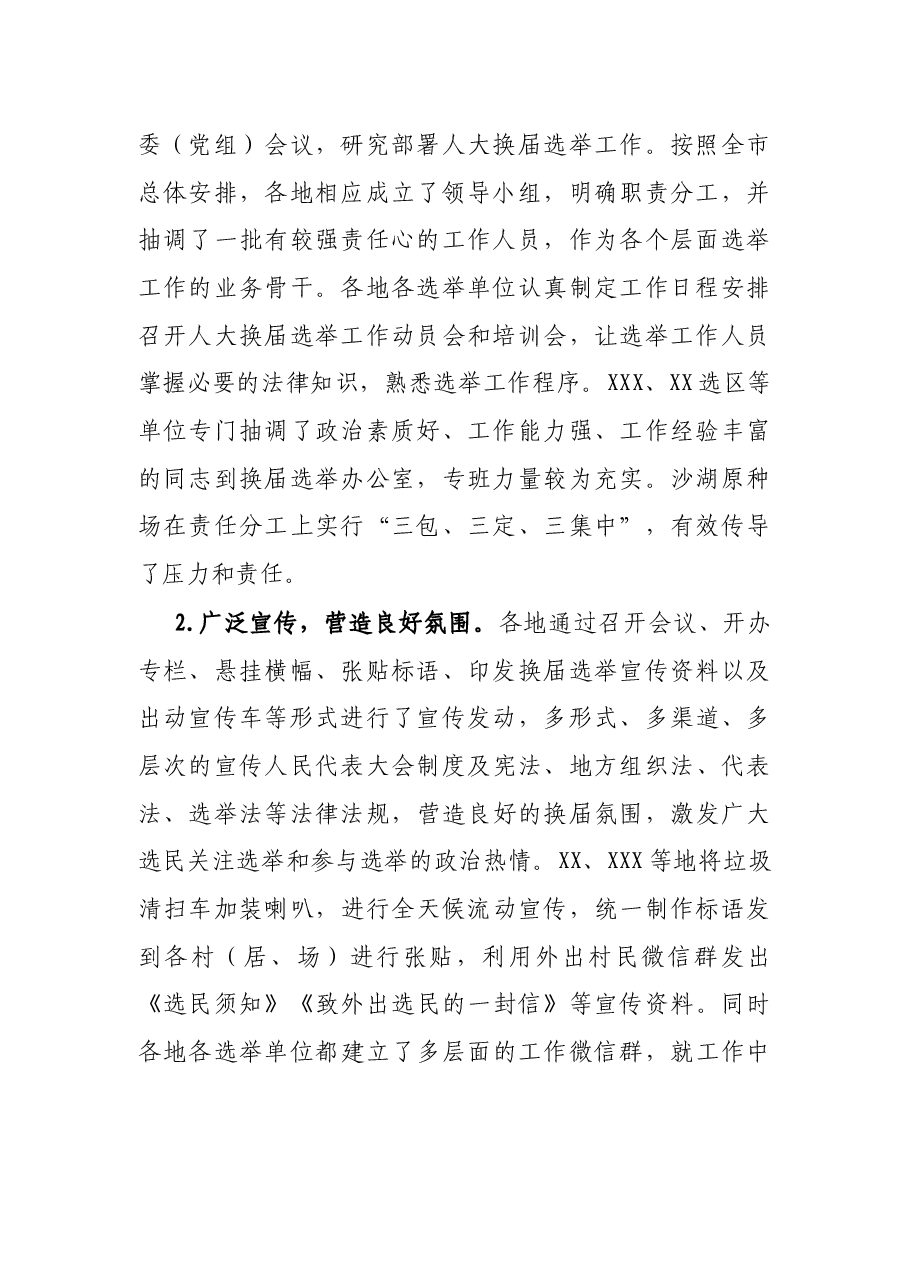 委（党组）会议，研究部署人大换届选举工作。按照全市总体安排，各地相应成立了领导小组，明确职责分工，并抽调了一批有较强责任心的工作人员，作为各个层面选举工作的业务骨干。各地各选举单位认真制定工作日程安排召开人大换届选举工作动员会和培训会，让选举工作人员掌握必要的法律知识，熟悉选举工作程序。XXX、XX选区等单位专门抽调了政治素质好、工作能力强、工作经验丰富的同志到换届选举办公室，专班力量较为充实。沙湖原种场在责任分工上实行“三包、三定、三集中”，有效传导了压力和责任。

2.广泛宣传，营造良好氛围。各地通过召开会议、开办专栏、悬挂横幅、张贴标语、印发换届选举宣传资料以及出动宣传车等形式进行了宣传发动，多形式、多渠道、多层次的宣传人民代表大会制度及宪法、地方组织法、代表法、选举法等法律法规，营造良好的换届氛围，激发广大选民关注选举和参与选举的政治热情。XX、XXX等地将垃圾清扫车加装喇叭，进行全天候流动宣传，统一制作标语发到各村（居、场）进行张贴，利用外出村民微信群发出《选民须知》《致外出选民的一封信》等宣传资料。同时各地各选举单位都建立了多层面的工作微信群，就工作中